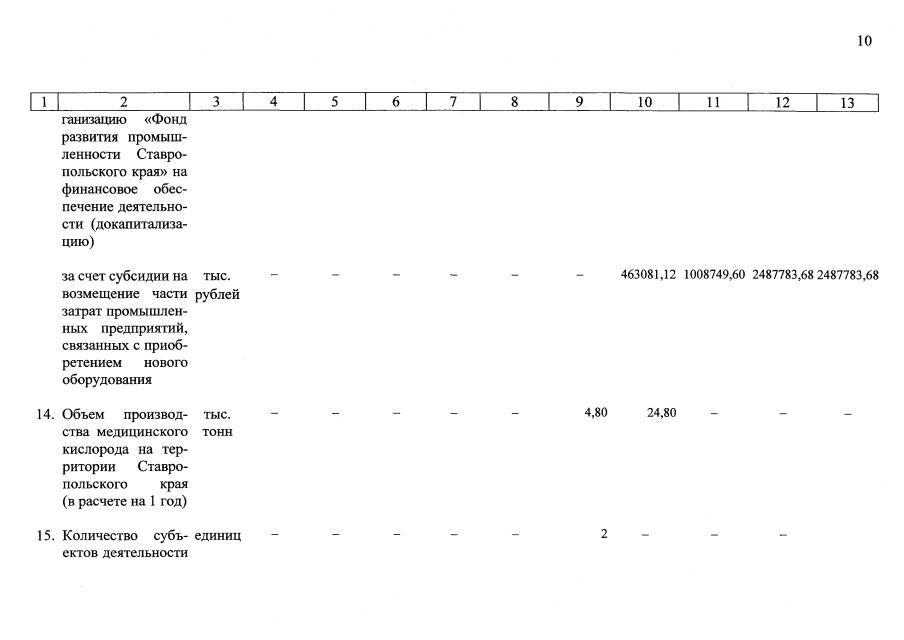 10

| 1 | 2 | 3 | 4 | 5 | 6 | 7 | 8 | 9 | 10 | 11 | 12 | 13 |
|---|---|---|---|---|---|---|---|---|---|---|---|---|
| | ганизацию «Фонд развития промышленности Ставропольского края» на финансовое обеспечение деятельности (докапитализацию) | | | | | | | | | | | |
| | за счет субсидии на возмещение части затрат промышленных предприятий, связанных с приобретением нового оборудования | тыс. рублей | – | – | – | – | – | – | 463081,12 | 1008749,60 | 2487783,68 | 2487783,68 |
| 14. | Объем производства медицинского кислорода на территории Ставропольского края (в расчете на 1 год) | тыс. тонн | – | – | – | – | – | 4,80 | 24,80 | – | – | – |
| 15. | Количество субъектов деятельности | единиц | – | – | – | – | – | 2 | – | – | – | |